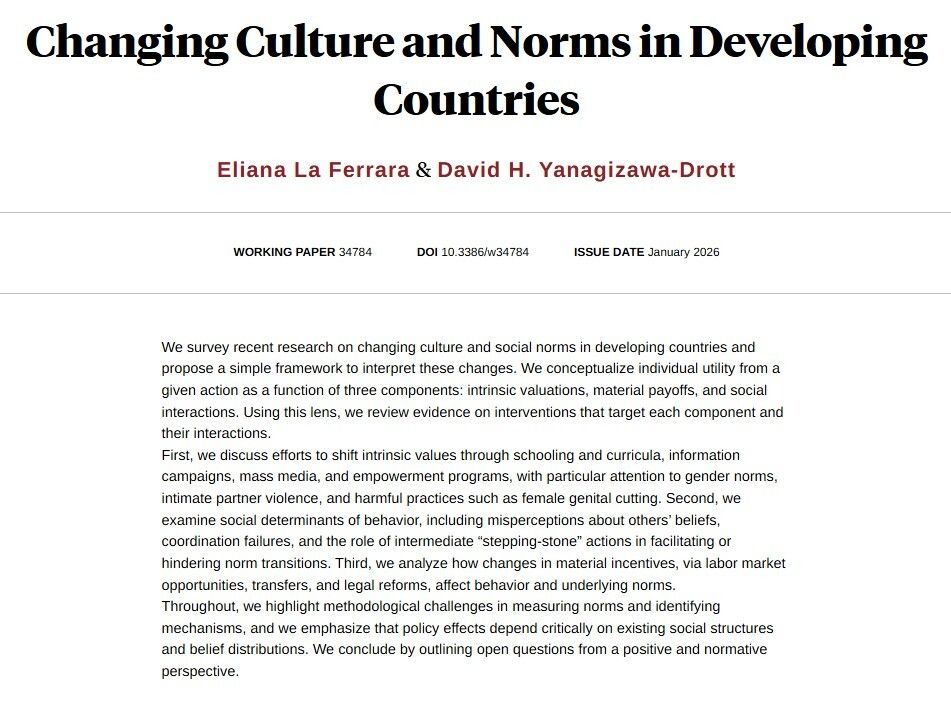 Changing Culture and Norms in Developing Countries

Eliana La Ferrara & David H. Yanagizawa-Drott

WORKING PAPER 34784 DOI 10.3386/w34784 ISSUE DATE January 2026

We survey recent research on changing culture and social norms in developing countries and propose a simple framework to interpret these changes. We conceptualize individual utility from a given action as a function of three components: intrinsic valuations, material payoffs, and social interactions. Using this lens, we review evidence on interventions that target each component and their interactions.
First, we discuss efforts to shift intrinsic values through schooling and curricula, information campaigns, mass media, and empowerment programs, with particular attention to gender norms, intimate partner violence, and harmful practices such as female genital cutting. Second, we examine social determinants of behavior, including misperceptions about others' beliefs, coordination failures, and the role of intermediate "stepping-stone" actions in facilitating or hindering norm transitions. Third, we analyze how changes in material incentives, via labor market opportunities, transfers, and legal reforms, affect behavior and underlying norms.
Throughout, we highlight methodological challenges in measuring norms and identifying mechanisms, and we emphasize that policy effects depend critically on existing social structures and belief distributions. We conclude by outlining open questions from a positive and normative perspective.